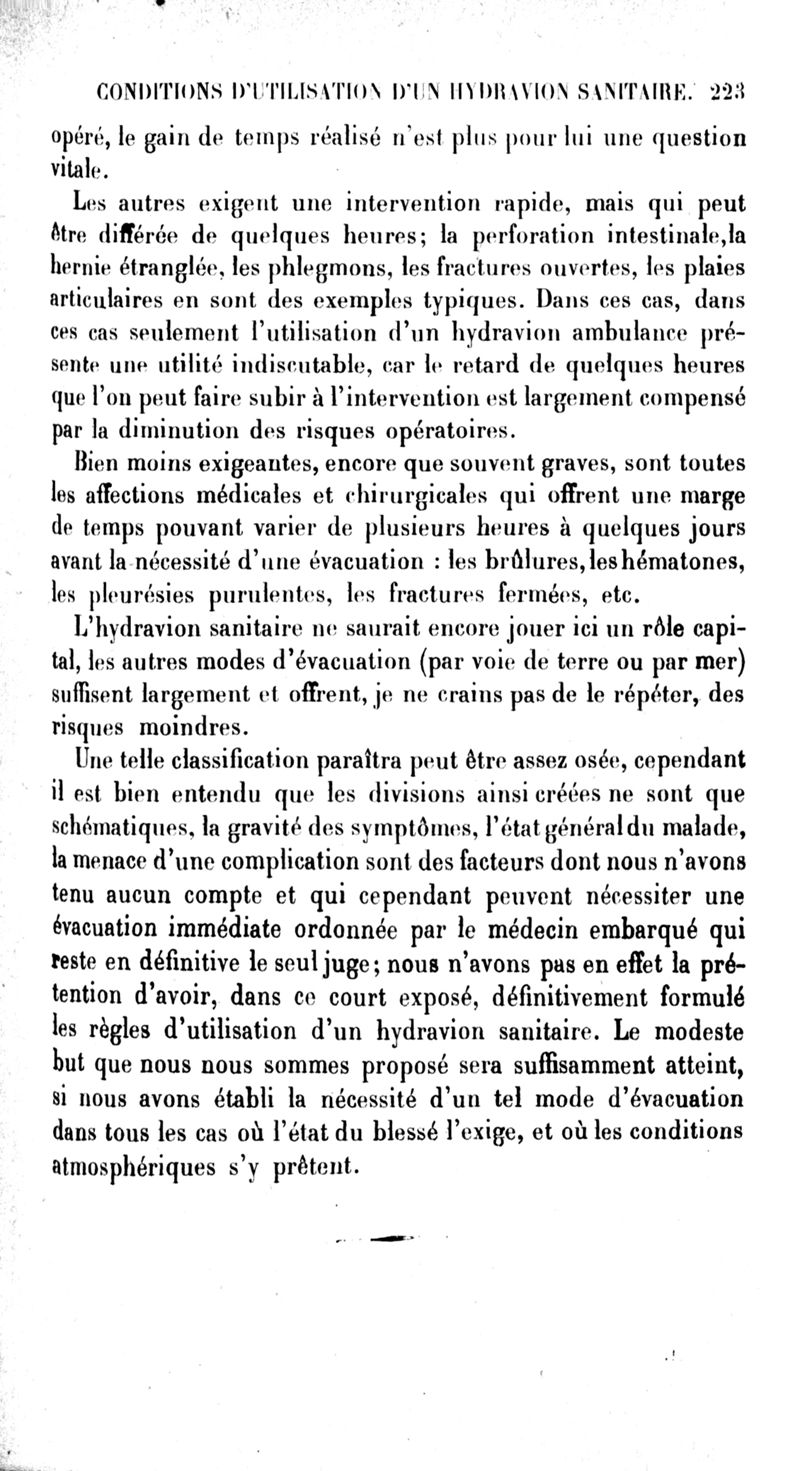 CONDITIONS D'UTILISATION D'UN HYDRAVION SANITAIRE. 223

opéré, le gain de temps réalisé n'est plus pour lui une question vitale.

Les autres exigent une intervention rapide, mais qui peut être différée de quelques heures; la perforation intestinale,la hernie étranglée, les phlegmons, les fractures ouvertes, les plaies articulaires en sont des exemples typiques. Dans ces cas, dans ces cas seulement l'utilisation d'un hydravion ambulance présente une utilité indiscutable, car le retard de quelques heures que l'on peut faire subir à l'intervention est largement compensé par la diminution des risques opératoires.

Bien moins exigeantes, encore que souvent graves, sont toutes les affections médicales et chirurgicales qui offrent une marge de temps pouvant varier de plusieurs heures à quelques jours avant la nécessité d'une évacuation : les brûlures,les hématones, les pleurésies purulentes, les fractures fermées, etc.

L'hydravion sanitaire ne saurait encore jouer ici un rôle capital, les autres modes d'évacuation (par voie de terre ou par mer) suffisent largement et offrent, je ne crains pas de le répéter, des risques moindres.

Une telle classification paraîtra peut être assez osée, cependant il est bien entendu que les divisions ainsi créées ne sont que schématiques, la gravité des symptômes, l'état général du malade, la menace d'une complication sont des facteurs dont nous n'avons tenu aucun compte et qui cependant peuvent nécessiter une évacuation immédiate ordonnée par le médecin embarqué qui reste en définitive le seul juge; nous n'avons pas en effet la prétention d'avoir, dans ce court exposé, définitivement formulé les règles d'utilisation d'un hydravion sanitaire. Le modeste but que nous nous sommes proposé sera suffisamment atteint, si nous avons établi la nécessité d'un tel mode d'évacuation dans tous les cas où l'état du blessé l'exige, et où les conditions atmosphériques s'y prêtent.